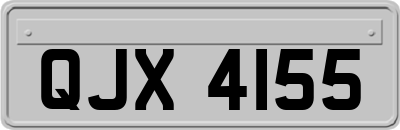 QJX 4155